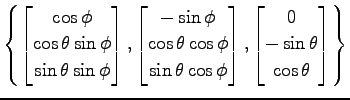 $\left\{ \begin{bmatrix} \cos\phi \\ \cos\theta\sin\phi \\ \sin\theta\sin\phi \end{bmatrix}, \begin{bmatrix} -\sin\phi \\ \cos\theta\cos\phi \\ \sin\theta\cos\phi \end{bmatrix}, \begin{bmatrix} 0 \\ -\sin\theta \\ \cos\theta \end{bmatrix} \right\}$